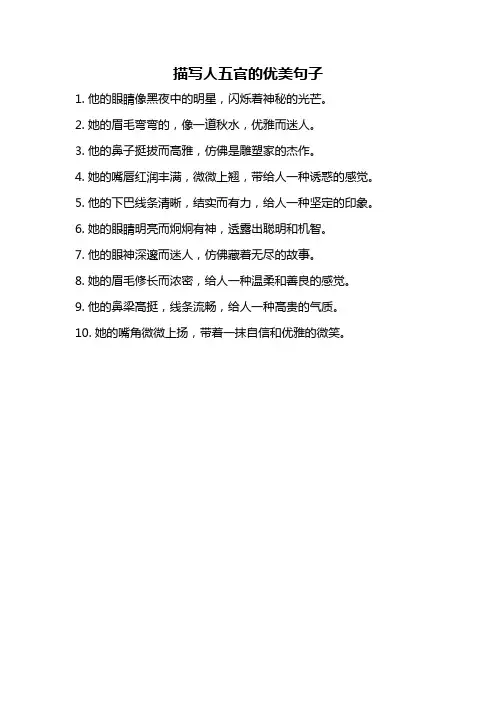 描写人五官的优美句子

1. 他的眼睛像黑夜中的明星，闪烁着神秘的光芒。

2. 她的眉毛弯弯的，像一道秋水，优雅而迷人。

3. 他的鼻子挺拔而高雅，仿佛是雕塑家的杰作。

4. 她的嘴唇红润丰满，微微上翘，带给人一种诱惑的感觉。

5. 他的下巴线条清晰，结实而有力，给人一种坚定的印象。

6. 她的眼睛明亮而炯炯有神，透露出聪明和机智。

7. 他的眼神深邃而迷人，仿佛藏着无尽的故事。

8. 她的眉毛修长而浓密，给人一种温柔和善良的感觉。

9. 他的鼻梁高挺，线条流畅，给人一种高贵的气质。

10. 她的嘴角微微上扬，带着一抹自信和优雅的微笑。